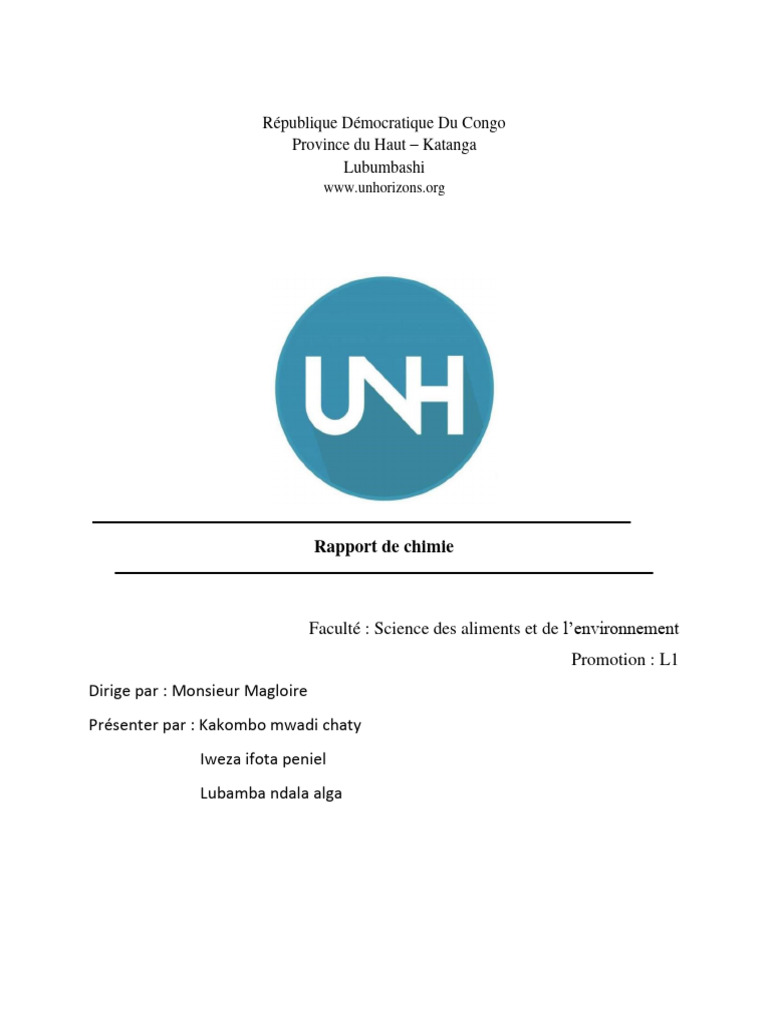 République Démocratique Du Congo
Province du Haut – Katanga
Lubumbashi
www.unhorizons.org

UNH

Rapport de chimie

Faculté : Science des aliments et de l'environnement
Promotion : L1

Dirige par : Monsieur Magloire

Présenter par : Kakombo mwadi chaty
Iweza ifota peniel
Lubamba ndala alga